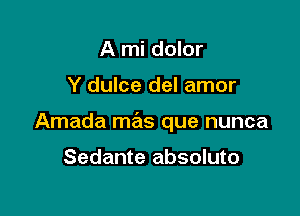 A mi dolor

Y dulce del amor

Amada más que nunca

Sedante absoluto